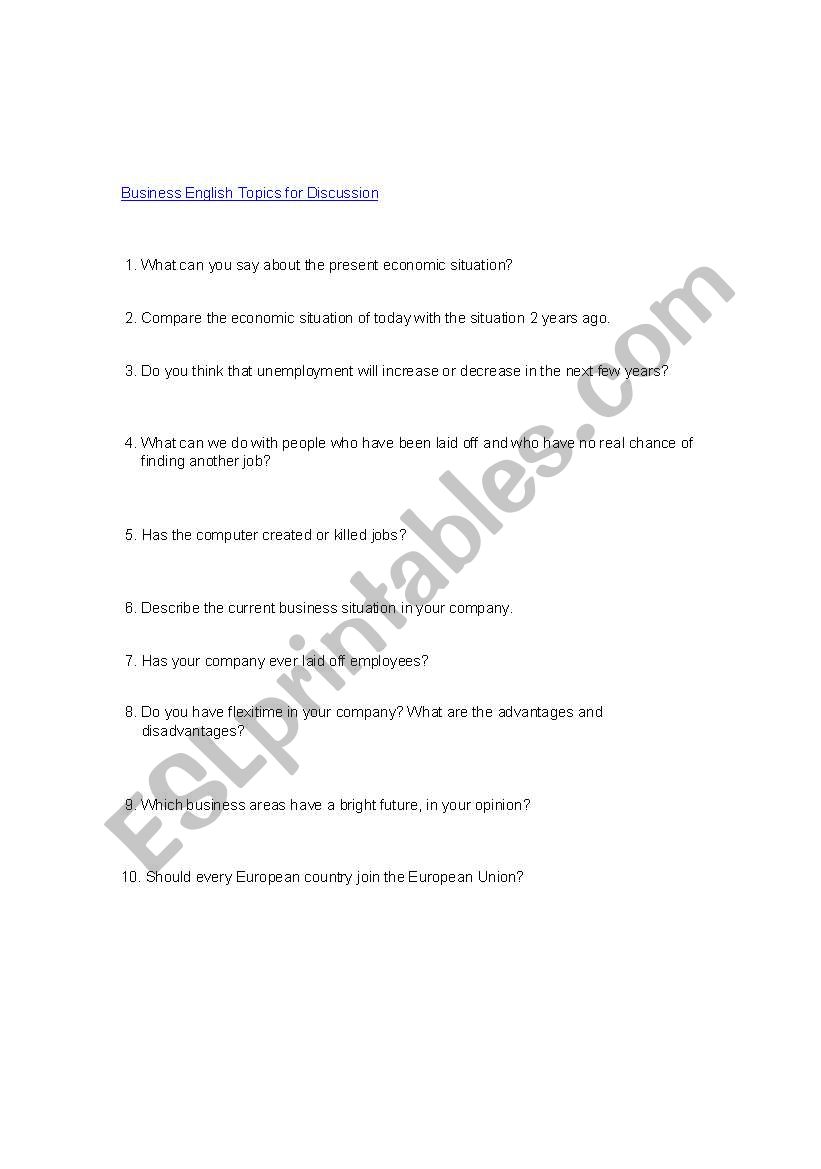 Business English Topics for Discussion

1. What can you say about the present economic situation?

2. Compare the economic situation of today with the situation 2 years ago.

3. Do you think that unemployment will increase or decrease in the next few years?

4. What can we do with people who have been laid off and who have no real chance of finding another job?

5. Has the computer created or killed jobs?

6. Describe the current business situation in your company.

7. Has your company ever laid off employees?

8. Do you have flexitime in your company? What are the advantages and disadvantages?

9. Which business areas have a bright future, in your opinion?

10. Should every European country join the European Union?

ESLprintables.com